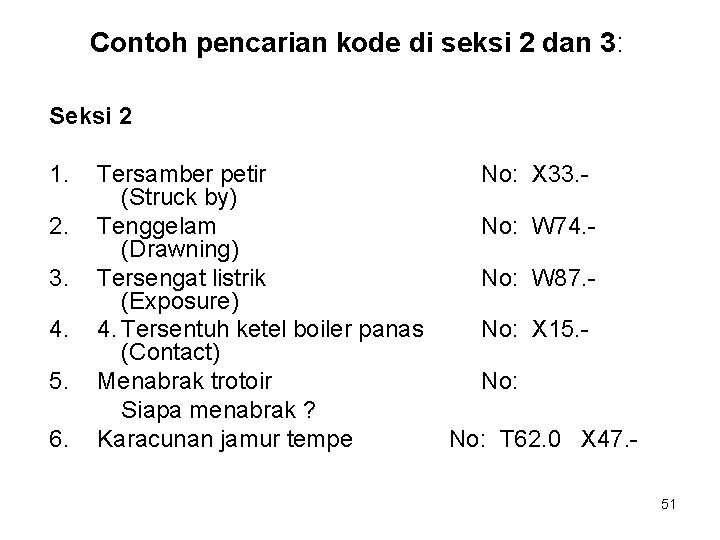 Contoh pencarian kode di seksi 2 dan 3:

Seksi 2

1. Tersamber petir No: X33.-
(Struck by)
2. Tenggelam No: W74.-
(Drawning)
3. Tersengat listrik No: W87.-
(Exposure)
4. 4. Tersentuh ketel boiler panas No: X15.-
(Contact)
5. Menabrak trotoir No:
Siapa menabrak ?
6. Karacunan jamur tempe No: T62.0 X47.-

51